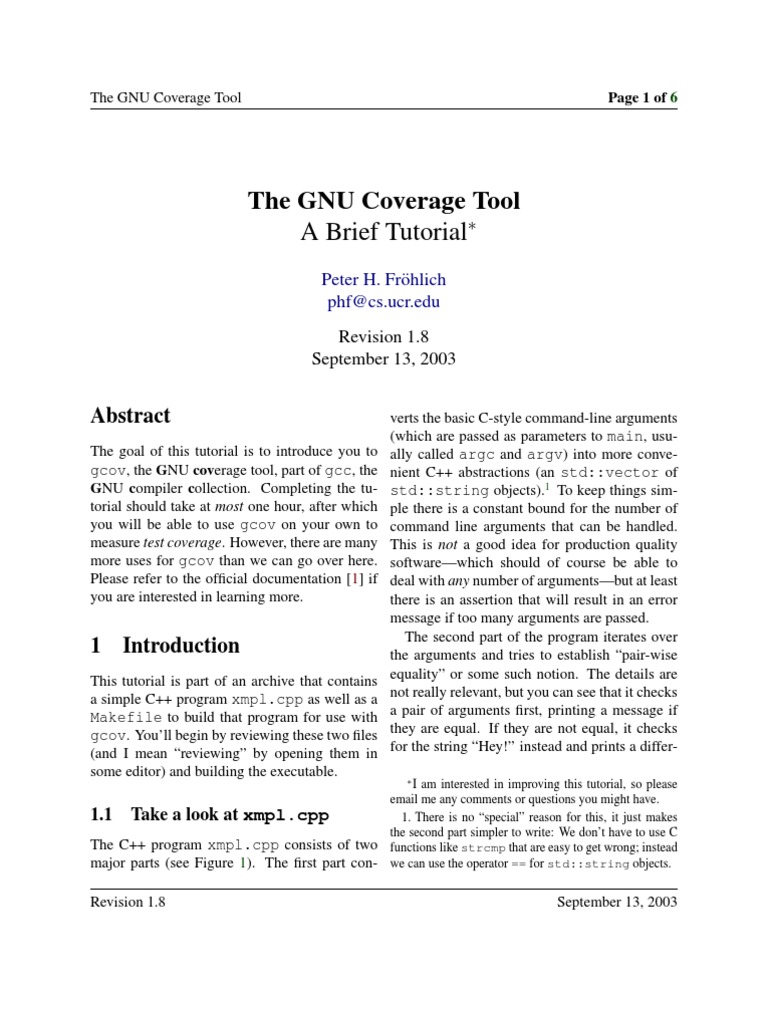 The GNU Coverage Tool

Page 1 of 6

The GNU Coverage Tool
A Brief Tutorial*

Peter H. Fröhlich
phf@cs.ucr.edu

Revision 1.8
September 13, 2003

Abstract

The goal of this tutorial is to introduce you to gcov, the GNU coverage tool, part of gcc, the GNU compiler collection. Completing the tutorial should take at most one hour, after which you will be able to use gcov on your own to measure test coverage. However, there are many more uses for gcov than we can go over here. Please refer to the official documentation [1] if you are interested in learning more.

1 Introduction

This tutorial is part of an archive that contains a simple C++ program xmpl.cpp as well as a Makefile to build that program for use with gcov. You'll begin by reviewing these two files (and I mean "reviewing" by opening them in some editor) and building the executable.

1.1 Take a look at xmpl.cpp

The C++ program xmpl.cpp consists of two major parts (see Figure 1). The first part converts the basic C-style command-line arguments (which are passed as parameters to main, usually called argc and argv) into more convenient C++ abstractions (an std::vector of std::string objects).$^1$ To keep things simple there is a constant bound for the number of command line arguments that can be handled. This is not a good idea for production quality software—which should of course be able to deal with any number of arguments—but at least there is an assertion that will result in an error message if too many arguments are passed.

The second part of the program iterates over the arguments and tries to establish "pair-wise equality" or some such notion. The details are not really relevant, but you can see that it checks a pair of arguments first, printing a message if they are equal. If they are not equal, it checks for the string "Hey!" instead and prints a differ-

*I am interested in improving this tutorial, so please email me any comments or questions you might have.

1. There is no "special" reason for this, it just makes the second part simpler to write: We don't have to use C functions like strcmp that are easy to get wrong; instead we can use the operator == for std::string objects.

Revision 1.8

September 13, 2003